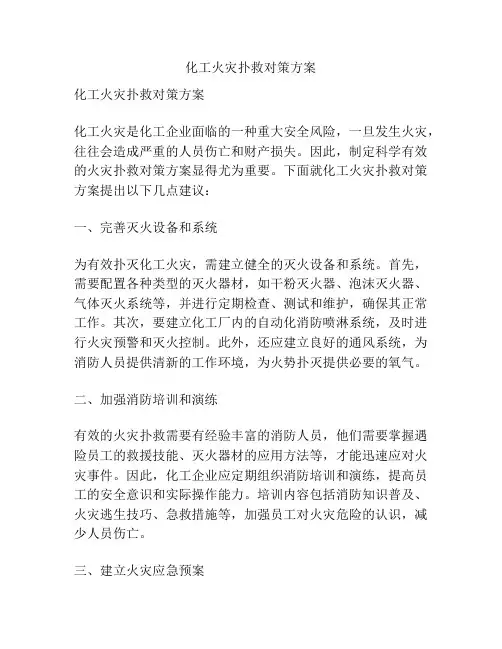 化工火灾扑救对策方案

化工火灾扑救对策方案

化工火灾是化工企业面临的一种重大安全风险，一旦发生火灾，往往会造成严重的人员伤亡和财产损失。因此，制定科学有效的火灾扑救对策方案显得尤为重要。下面就化工火灾扑救对策方案提出以下几点建议：

一、完善灭火设备和系统

为有效扑灭化工火灾，需建立健全的灭火设备和系统。首先，需要配置各种类型的灭火器材，如干粉灭火器、泡沫灭火器、气体灭火系统等，并进行定期检查、测试和维护，确保其正常工作。其次，要建立化工厂内的自动化消防喷淋系统，及时进行火灾预警和灭火控制。此外，还应建立良好的通风系统，为消防人员提供清新的工作环境，为火势扑灭提供必要的氧气。

二、加强消防培训和演练

有效的火灾扑救需要有经验丰富的消防人员，他们需要掌握遇险员工的救援技能、灭火器材的应用方法等，才能迅速应对火灾事件。因此，化工企业应定期组织消防培训和演练，提高员工的安全意识和实际操作能力。培训内容包括消防知识普及、火灾逃生技巧、急救措施等，加强员工对火灾危险的认识，减少人员伤亡。

三、建立火灾应急预案